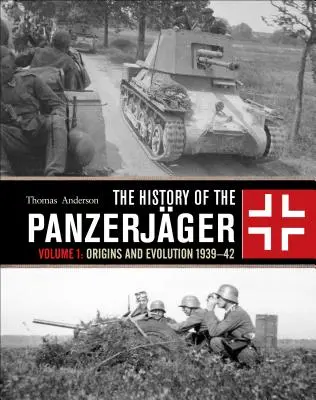 Thomas Anderson

THE HISTORY OF THE
PANZERJÄGER

VOLUME 1: ORIGINS AND EVOLUTION 1939–42